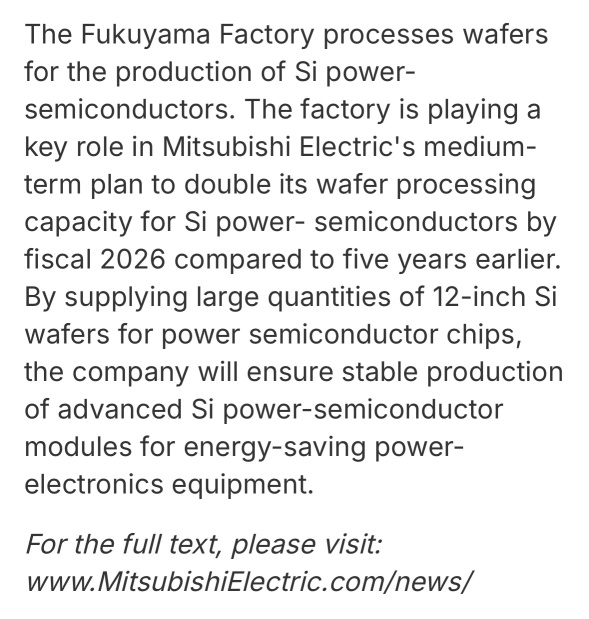 The Fukuyama Factory processes wafers for the production of Si power-semiconductors. The factory is playing a key role in Mitsubishi Electric's medium-term plan to double its wafer processing capacity for Si power- semiconductors by fiscal 2026 compared to five years earlier. By supplying large quantities of 12-inch Si wafers for power semiconductor chips, the company will ensure stable production of advanced Si power-semiconductor modules for energy-saving power-electronics equipment.

For the full text, please visit: www.MitsubishiElectric.com/news/